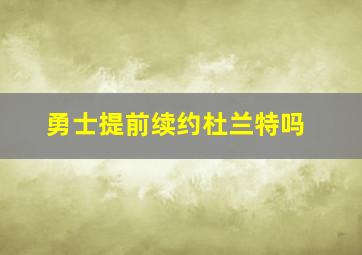 勇士提前续约杜兰特吗